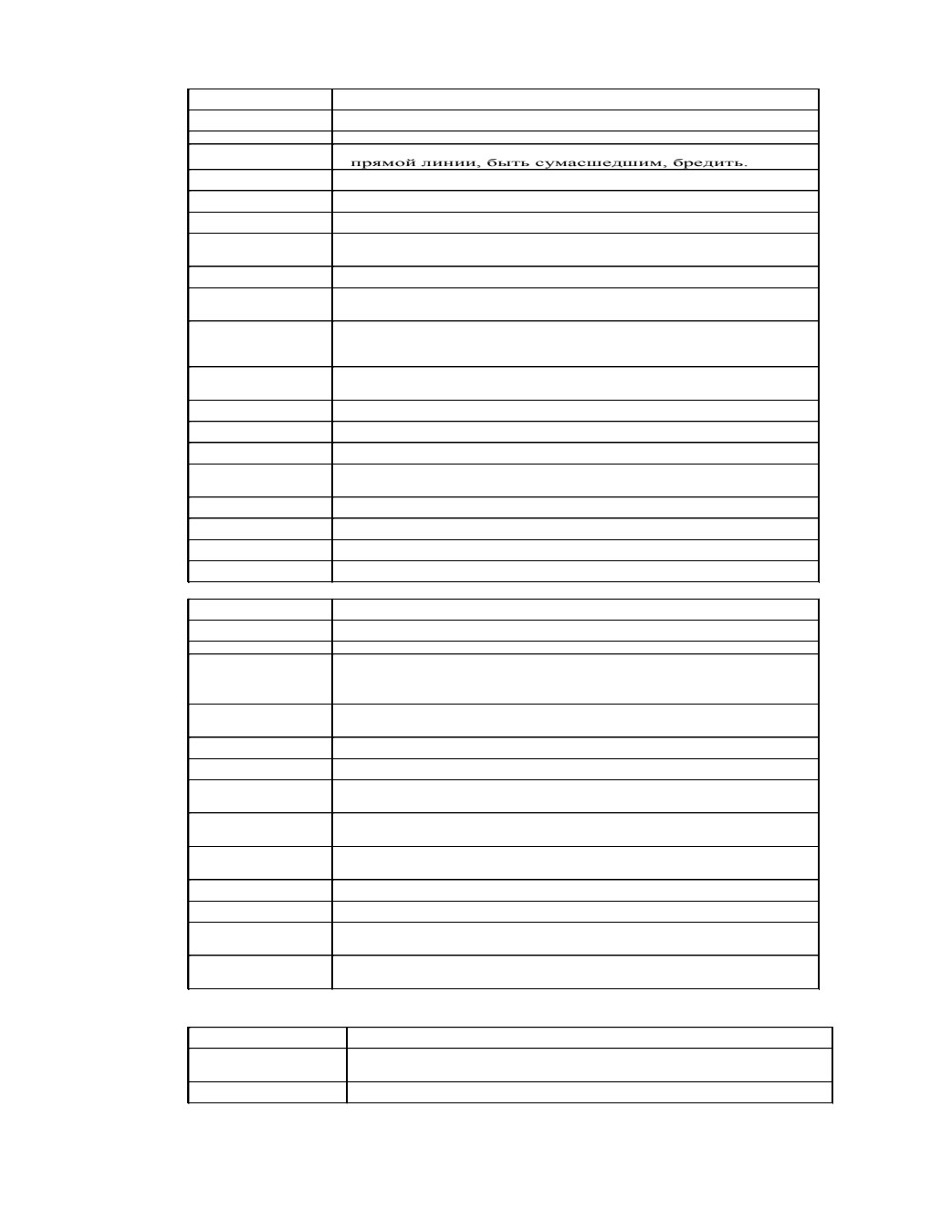 прямой линии, быть сумасшедшим, бредить.